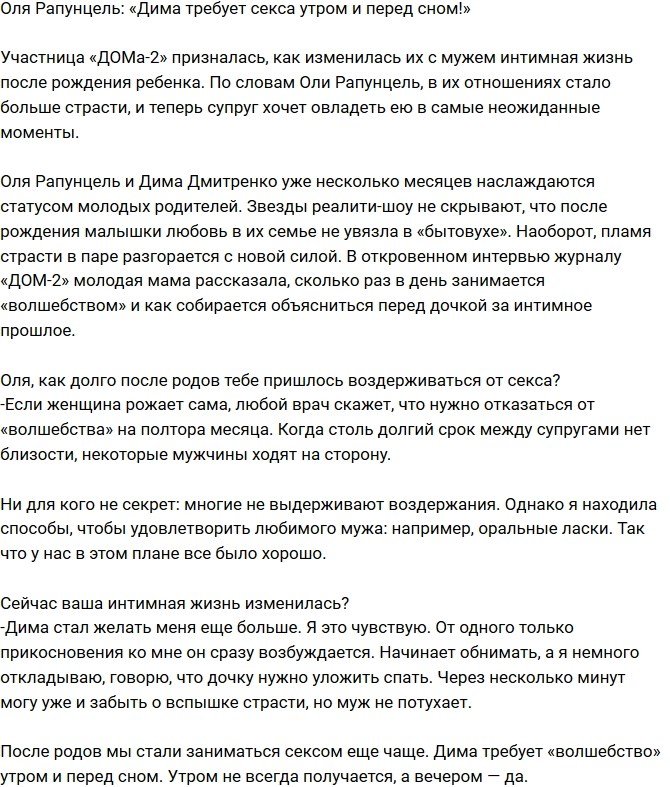 Оля Рапунцель: «Дима требует секса утром и перед сном!»

Участница «ДОМа-2» призналась, как изменилась их с мужем интимная жизнь после рождения ребенка. По словам Оли Рапунцель, в их отношениях стало больше страсти, и теперь супруг хочет овладеть ею в самые неожиданные моменты.

Оля Рапунцель и Дима Дмитренко уже несколько месяцев наслаждаются статусом молодых родителей. Звезды реалити-шоу не скрывают, что после рождения малышки любовь в их семье не увязла в «бытовухе». Наоборот, пламя страсти в паре разгорается с новой силой. В откровенном интервью журналу «ДОМ-2» молодая мама рассказала, сколько раз в день занимается «волшебством» и как собирается объясниться перед дочкой за интимное прошлое.

Оля, как долго после родов тебе пришлось воздерживаться от секса?
-Если женщина рожает сама, любой врач скажет, что нужно отказаться от «волшебства» на полтора месяца. Когда столь долгий срок между супругами нет близости, некоторые мужчины ходят на сторону.

Ни для кого не секрет: многие не выдерживают воздержания. Однако я находила способы, чтобы удовлетворить любимого мужа: например, оральные ласки. Так что у нас в этом плане все было хорошо.

Сейчас ваша интимная жизнь изменилась?
-Дима стал желать меня еще больше. Я это чувствую. От одного только прикосновения ко мне он сразу возбуждается. Начинает обнимать, а я немного откладываю, говорю, что дочку нужно уложить спать. Через несколько минут могу уже и забыть о вспышке страсти, но муж не потухает.

После родов мы стали заниматься сексом еще чаще. Дима требует «волшебство» утром и перед сном. Утром не всегда получается, а вечером — да.